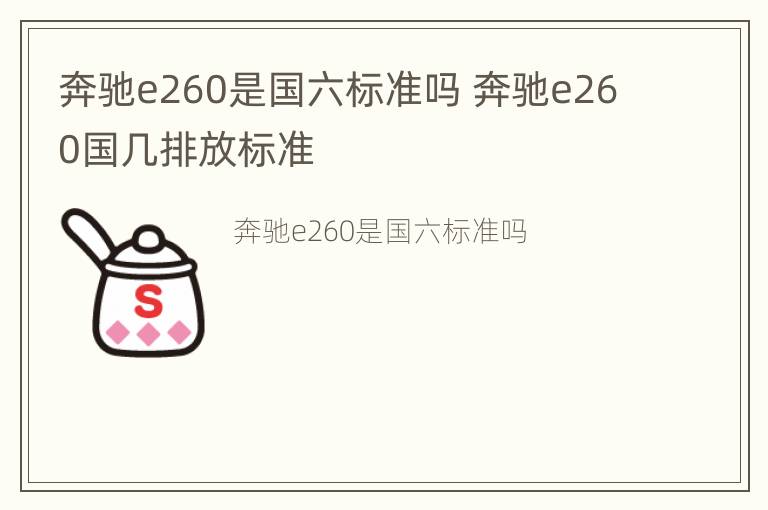 奔驰e260是国六标准吗 奔驰e260国几排放标准

S

奔驰e260是国六标准吗